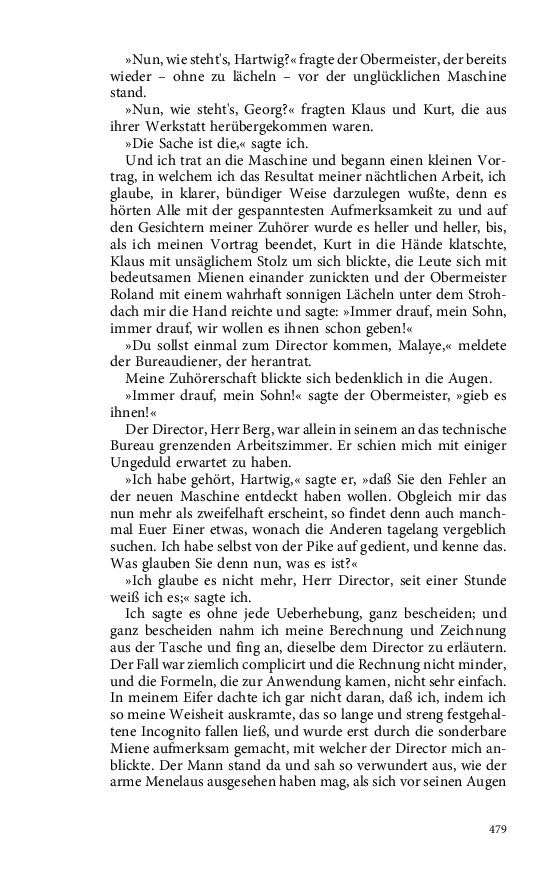 »Nun, wie steht's, Hartwig?« fragte der Obermeister, der bereits wieder – ohne zu lächeln – vor der unglücklichen Maschine stand.

»Nun, wie steht's, Georg?« fragten Klaus und Kurt, die aus ihrer Werkstatt herübergekommen waren.

»Die Sache ist die,« sagte ich.

Und ich trat an die Maschine und begann einen kleinen Vortrag, in welchem ich das Resultat meiner nächtlichen Arbeit, ich glaube, in klarer, bündiger Weise darzulegen wußte, denn es hörten Alle mit der gespanntesten Aufmerksamkeit zu und auf den Gesichtern meiner Zuhörer wurde es heller und heller, bis, als ich meinen Vortrag beendet, Kurt in die Hände klatschte, Klaus mit unsäglichem Stolz um sich blickte, die Leute sich mit bedeutsamen Mienen einander zunickten und der Obermeister Roland mit einem wahrhaft sonnigen Lächeln unter dem Strohdach mir die Hand reichte und sagte: »Immer drauf, mein Sohn, immer drauf, wir wollen es ihnen schon geben!«

»Du sollst einmal zum Director kommen, Malaye,« meldete der Bureaudiener, der herantrat.

Meine Zuhörerschaft blickte sich bedenklich in die Augen.

»Immer drauf, mein Sohn!« sagte der Obermeister, »gieb es ihnen!«

Der Director, Herr Berg, war allein in seinem an das technische Bureau grenzenden Arbeitszimmer. Er schien mich mit einiger Ungeduld erwartet zu haben.

»Ich habe gehört, Hartwig,« sagte er, »daß Sie den Fehler an der neuen Maschine entdeckt haben wollen. Obgleich mir das nun mehr als zweifelhaft erscheint, so findet denn auch manchmal Euer Einer etwas, wonach die Anderen tagelang vergeblich suchen. Ich habe selbst von der Pike auf gedient, und kenne das. Was glauben Sie denn nun, was es ist?«

»Ich glaube es nicht mehr, Herr Director, seit einer Stunde weiß ich es;« sagte ich.

Ich sagte es ohne jede Ueberhebung, ganz bescheiden; und ganz bescheiden nahm ich meine Berechnung und Zeichnung aus der Tasche und fing an, dieselbe dem Director zu erläutern. Der Fall war ziemlich complicirt und die Rechnung nicht minder, und die Formeln, die zur Anwendung kamen, nicht sehr einfach. In meinem Eifer dachte ich gar nicht daran, daß ich, indem ich so meine Weisheit auskramte, das so lange und streng festgehaltene Incognito fallen ließ, und wurde erst durch die sonderbare Miene aufmerksam gemacht, mit welcher der Director mich anblickte. Der Mann stand da und sah so verwundert aus, wie der arme Menelaus ausgesehen haben mag, als sich vor seinen Augen

479